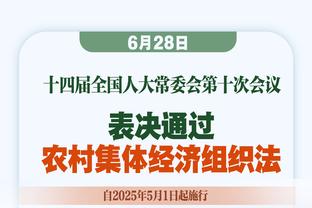 6月28日

十四届全国人大常委会第十次会议

表决通过

农村集体经济组织法

自2025年5月1日起施行